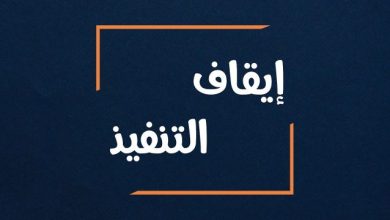 إيقاف
التنفيذ